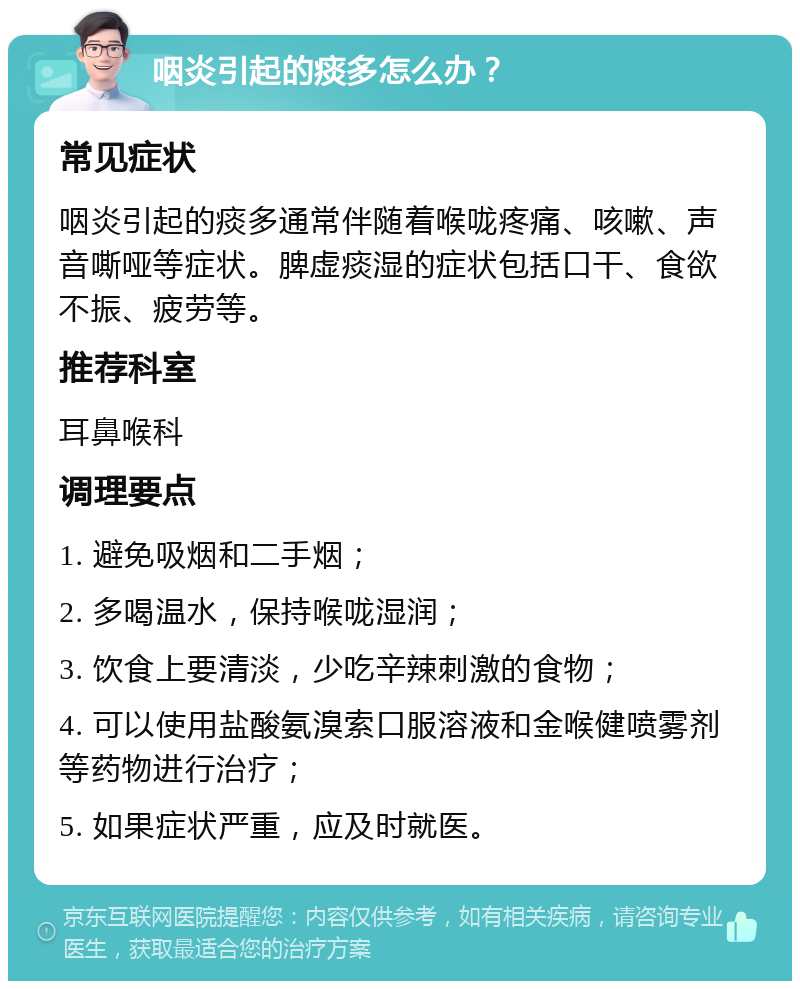 咽炎引起的痰多怎么办？

常见症状

咽炎引起的痰多通常伴随着喉咙疼痛、咳嗽、声音嘶哑等症状。脾虚痰湿的症状包括口干、食欲不振、疲劳等。

推荐科室

耳鼻喉科

调理要点

1. 避免吸烟和二手烟；

2. 多喝温水，保持喉咙湿润；

3. 饮食上要清淡，少吃辛辣刺激的食物；

4. 可以使用盐酸氨溴索口服溶液和金喉健喷雾剂等药物进行治疗；

5. 如果症状严重，应及时就医。

京东互联网医院提醒您：内容仅供参考，如有相关疾病，请咨询专业医生，获取最适合您的治疗方案